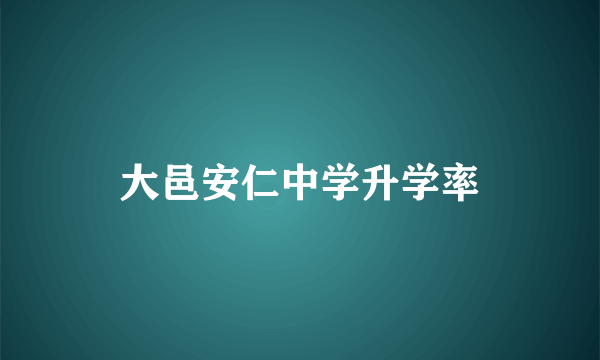 大邑安仁中学升学率